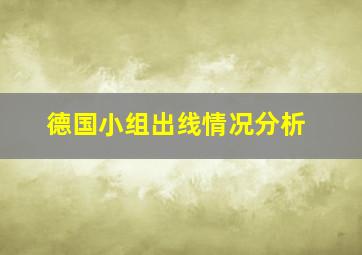 德国小组出线情况分析